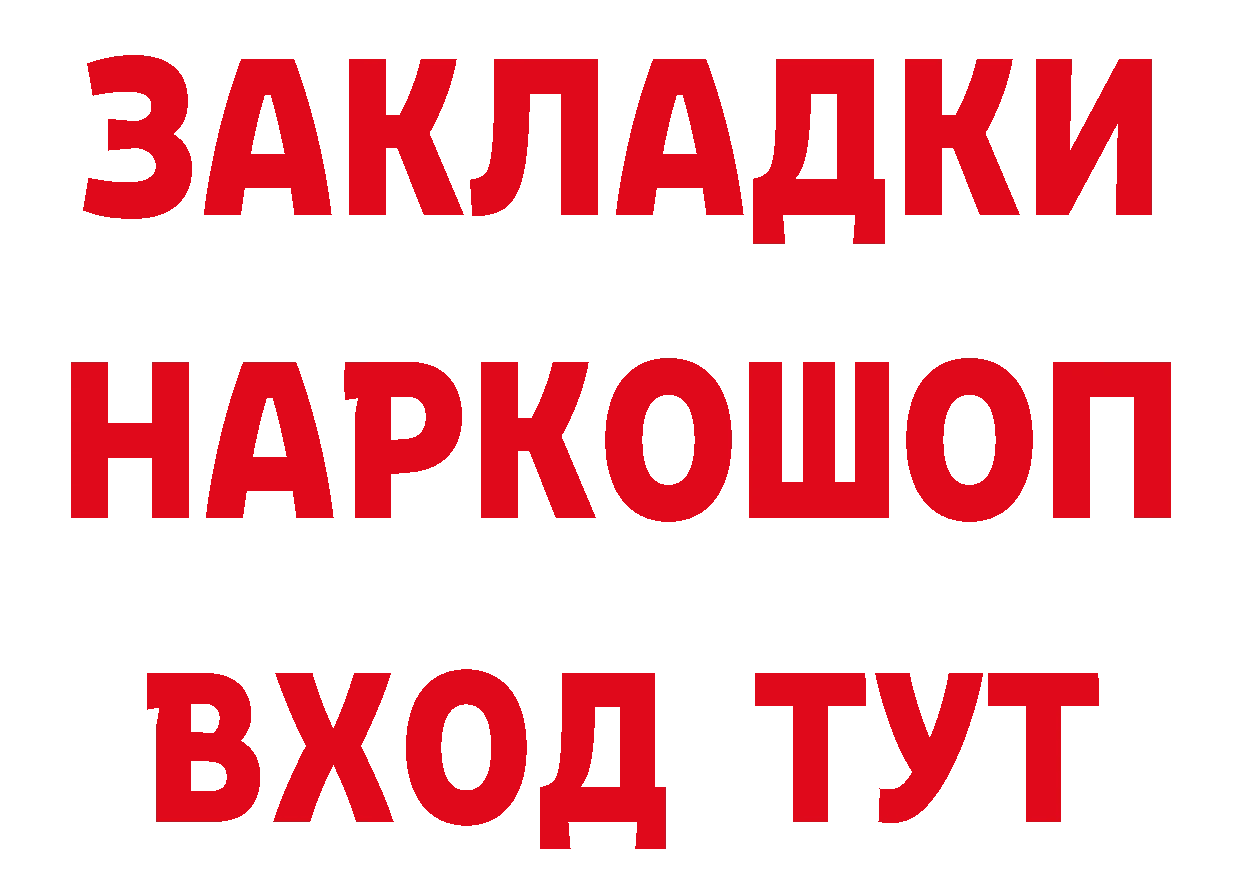 ЗАКЛАДКИ НАРКОШОП ВХОД ТУТ